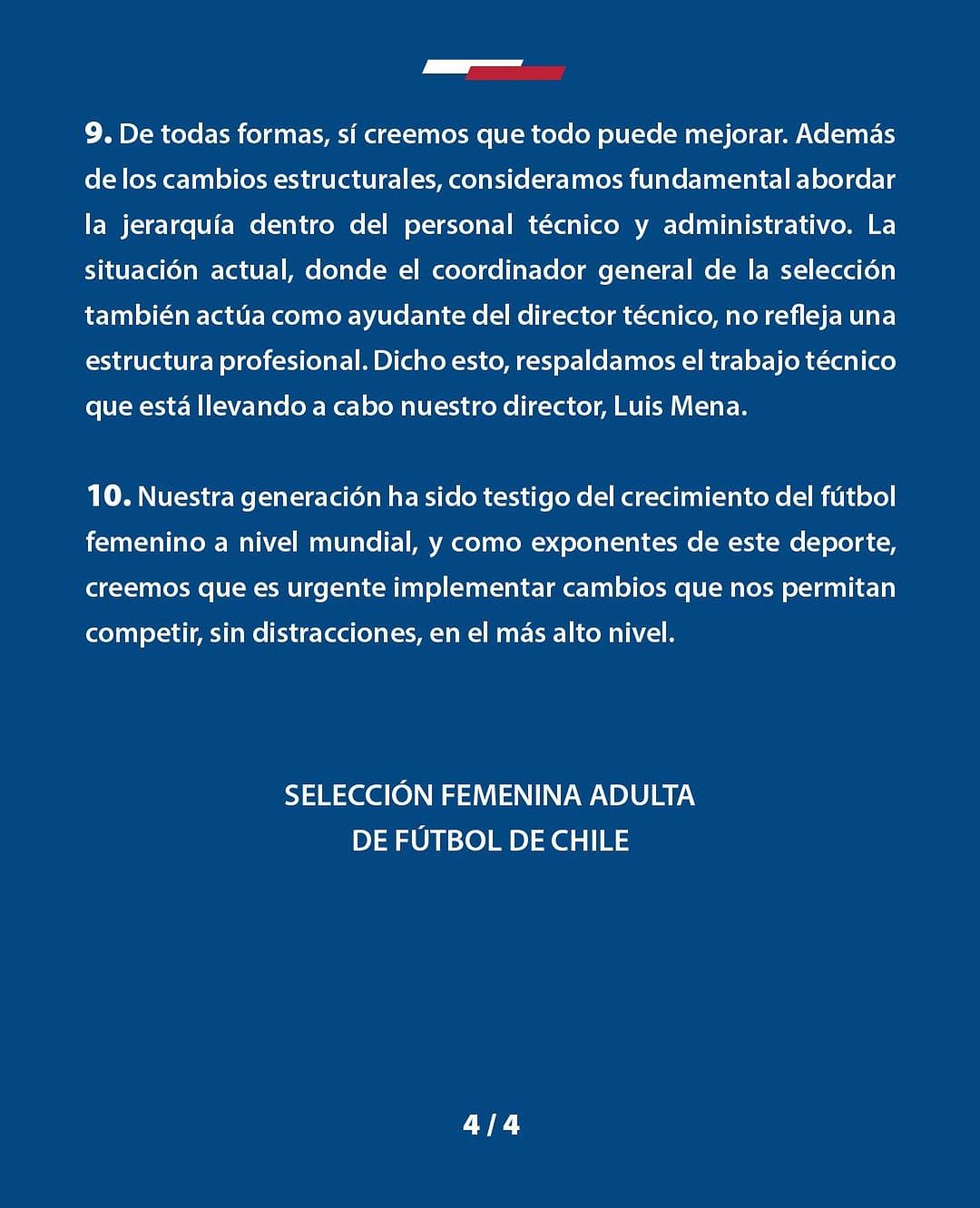 9. De todas formas, sí creemos que todo puede mejorar. Además de los cambios estructurales, consideramos fundamental abordar la jerarquía dentro del personal técnico y administrativo. La situación actual, donde el coordinador general de la selección también actúa como ayudante del director técnico, no refleja una estructura profesional. Dicho esto, respaldamos el trabajo técnico que está llevando a cabo nuestro director, Luis Mena.

10. Nuestra generación ha sido testigo del crecimiento del fútbol femenino a nivel mundial, y como exponentes de este deporte, creemos que es urgente implementar cambios que nos permitan competir, sin distracciones, en el más alto nivel.

SELECCIÓN FEMENINA ADULTA
DE FÚTBOL DE CHILE

4 / 4